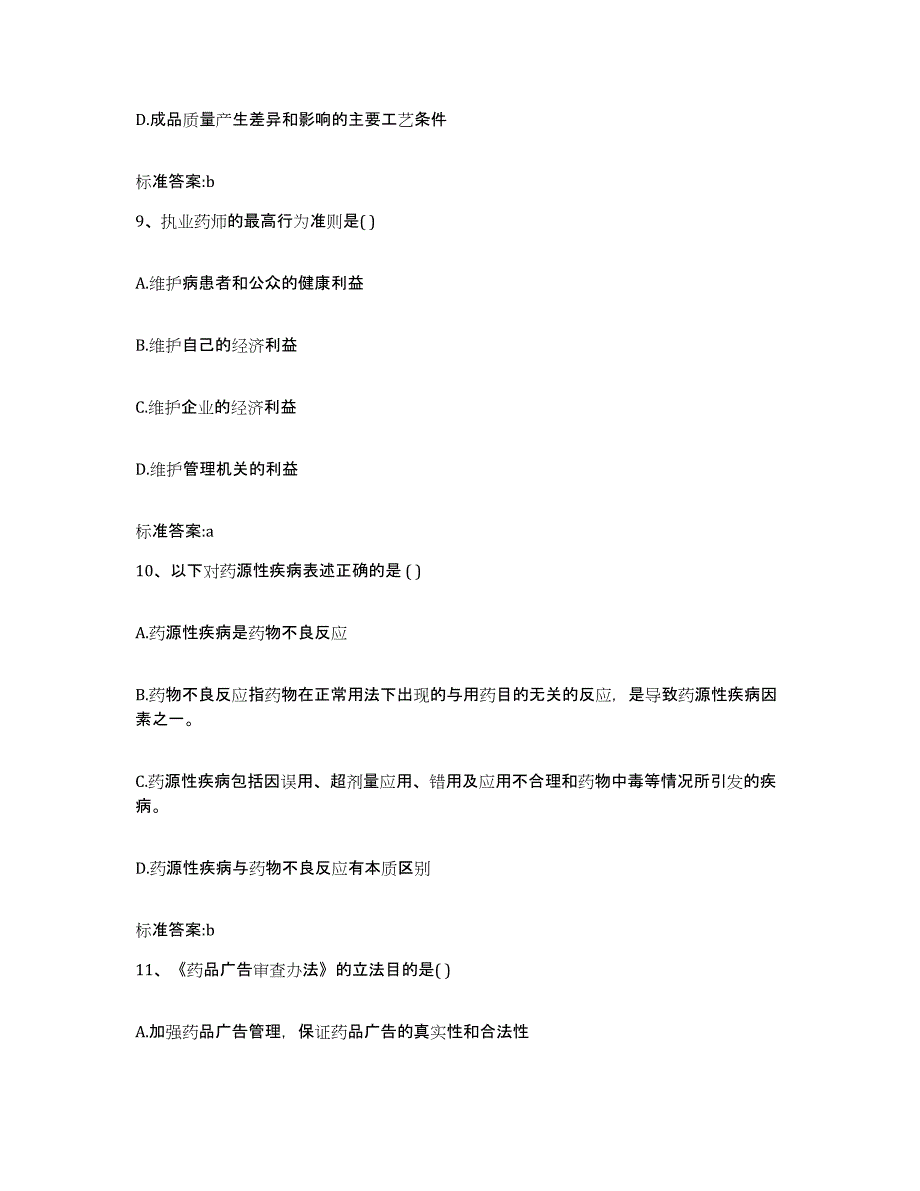 D.成品质量产生差异和影响的主要工艺条件

标准答案:b

9、执业药师的最高行为准则是( )

A.维护病患者和公众的健康利益

B.维护自己的经济利益

C.维护企业的经济利益

D.维护管理机关的利益

标准答案:a

10、以下对药源性疾病表述正确的是 ( )

A.药源性疾病是药物不良反应

B.药物不良反应指药物在正常用法下出现的与用药目的无关的反应，是导致药源性疾病因素之一。

C.药源性疾病包括因误用、超剂量应用、错用及应用不合理和药物中毒等情况所引发的疾病。

D.药源性疾病与药物不良反应有本质区别

标准答案:b

11、《药品广告审查办法》的立法目的是( )

A.加强药品广告管理，保证药品广告的真实性和合法性